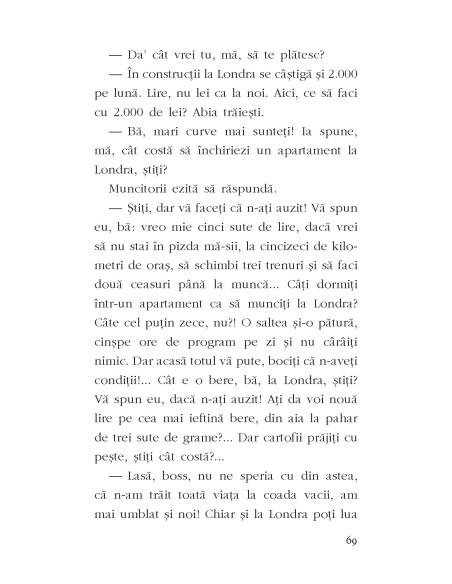 — Da' cât vrei tu, mă, să te plătesc?

— În construcții la Londra se câștigă și 2.000 pe lună. Lire, nu lei ca la noi. Aici, ce să faci cu 2.000 de lei? Abia trăiești.

— Bă, mari curve mai sunteți! Ia spune, mă, cât costă să închiriezi un apartament la Londra, știți?

Muncitorii ezită să răspundă.

— Știți, dar vă faceți că n-ați auzit! Vă spun eu, bă: vreo mie cinci sute de lire, dacă vrei să nu stai în pizda mă-sii, la cincizeci de kilometri de oraș, să schimbi trei trenuri și să faci două ceasuri până la muncă... Câți dormiți într-un apartament ca să munciți la Londra? Câte cel puțin zece, nu?! O saltea și-o pătură, cinșpe ore de program pe zi și nu cârâiți nimic. Dar acasă totul vă pute, bociți că n-aveți condiții!... Cât e o bere, bă, la Londra, știți? Vă spun eu, dacă n-ați auzit! Ați da voi nouă lire pe cea mai ieftină bere, din aia la pahar de trei sute de grame?... Dar cartofii prăjiți cu pește, știți cât costă?...

— Lasă, boss, nu ne speria cu din astea, că n-am trăit toată viața la coada vacii, am mai umblat și noi! Chiar și la Londra poți lua

69